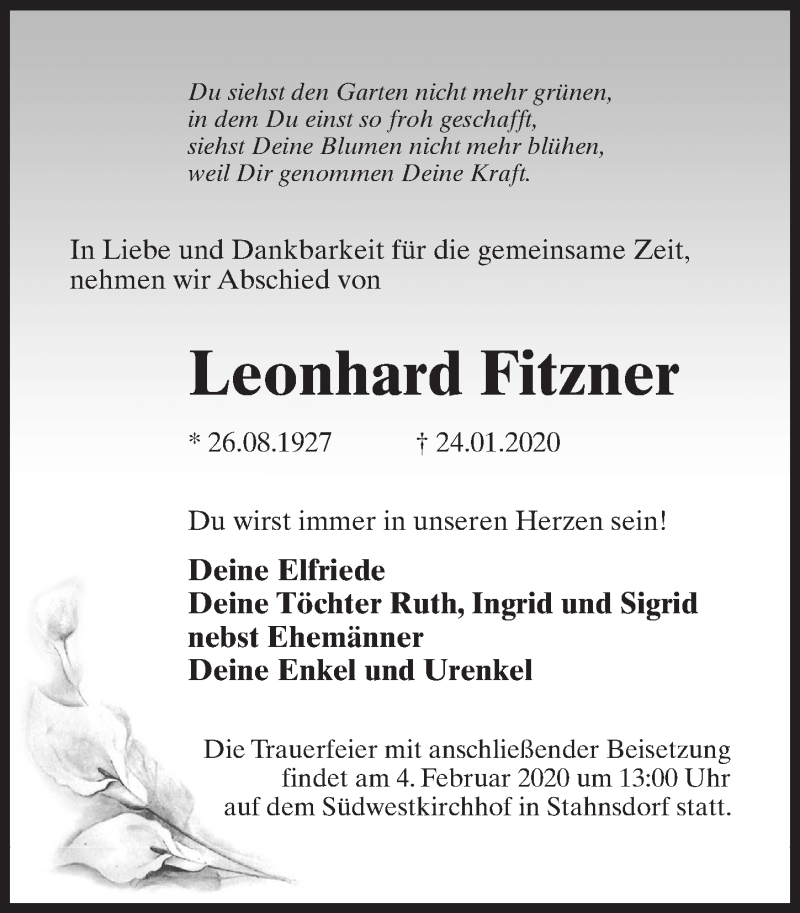 Du siehst den Garten nicht mehr grünen,
in dem Du einst so froh geschafft,
siehst Deine Blumen nicht mehr blühen,
weil Dir genommen Deine Kraft.

In Liebe und Dankbarkeit für die gemeinsame Zeit, nehmen wir Abschied von

Leonhard Fitzner

* 26.08.1927 † 24.01.2020

Du wirst immer in unseren Herzen sein!

Deine Elfriede
Deine Töchter Ruth, Ingrid und Sigrid
nebst Ehemänner
Deine Enkel und Urenkel

Die Trauerfeier mit anschließender Beisetzung findet am 4. Februar 2020 um 13:00 Uhr auf dem Südwestkirchhof in Stahnsdorf statt.